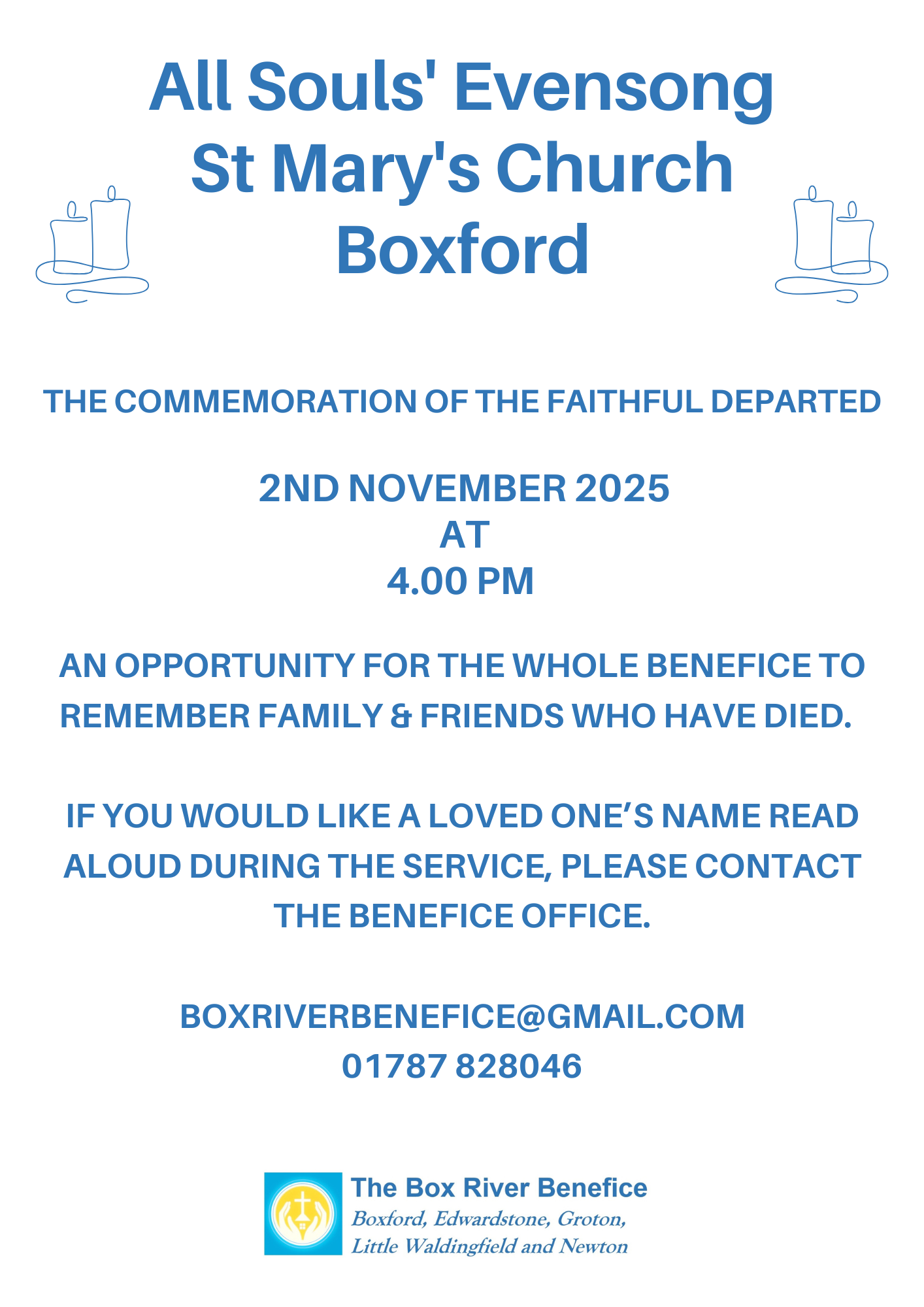 All Souls' Evensong
St Mary's Church
Boxford

THE COMMEMORATION OF THE FAITHFUL DEPARTED

2ND NOVEMBER 2025
AT
4.00 PM

AN OPPORTUNITY FOR THE WHOLE BENEFICE TO REMEMBER FAMILY & FRIENDS WHO HAVE DIED.

IF YOU WOULD LIKE A LOVED ONE'S NAME READ ALOUD DURING THE SERVICE, PLEASE CONTACT THE BENEFICE OFFICE.

BOXRIVERBENEFICE@GMAIL.COM
01787 828046

The Box River Benefice
Boxford, Edwardstone, Groton,
Little Waldingfield and Newton